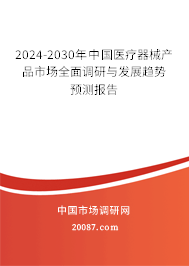 2024-2030年中国医疗器械产品市场全面调研与发展趋势预测报告

中国市场调研网

20087.com